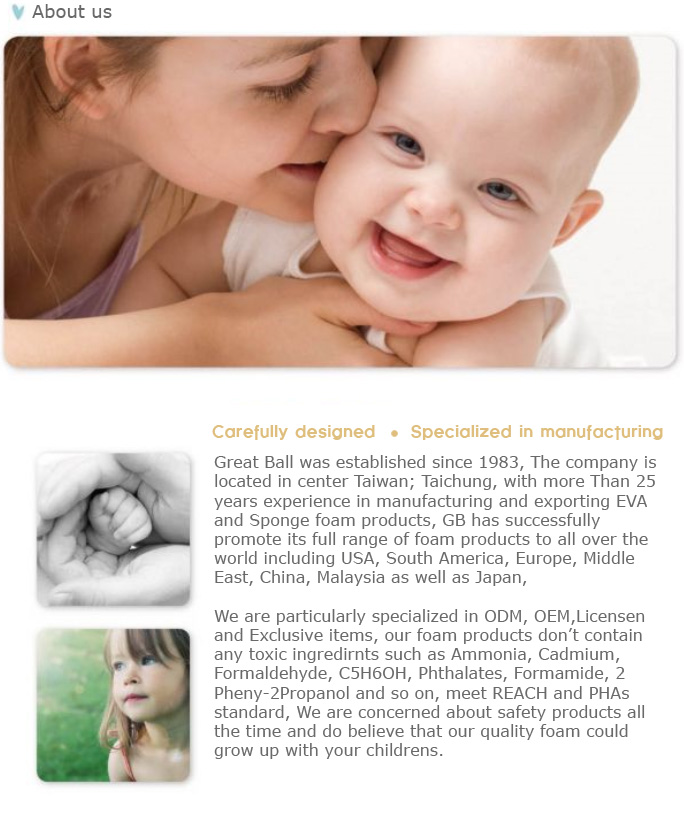 About us

Carefully designed • Specialized in manufacturing

Great Ball was established since 1983, The company is located in center Taiwan; Taichung, with more Than 25 years experience in manufacturing and exporting EVA and Sponge foam products, GB has successfully promote its full range of foam products to all over the world including USA, South America, Europe, Middle East, China, Malaysia as well as Japan,

We are particularly specialized in ODM, OEM,Licensen and Exclusive items, our foam products don't contain any toxic ingredirnts such as Ammonia, Cadmium, Formaldehyde, C5H6OH, Phthalates, Formamide, 2 Pheny-2Propanol and so on, meet REACH and PHAs standard, We are concerned about safety products all the time and do believe that our quality foam could grow up with your childrens.